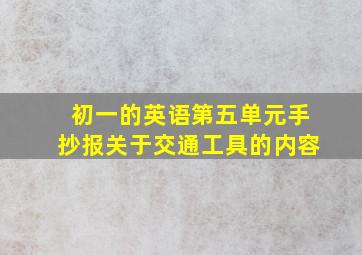 初一的英语第五单元手抄报关于交通工具的内容